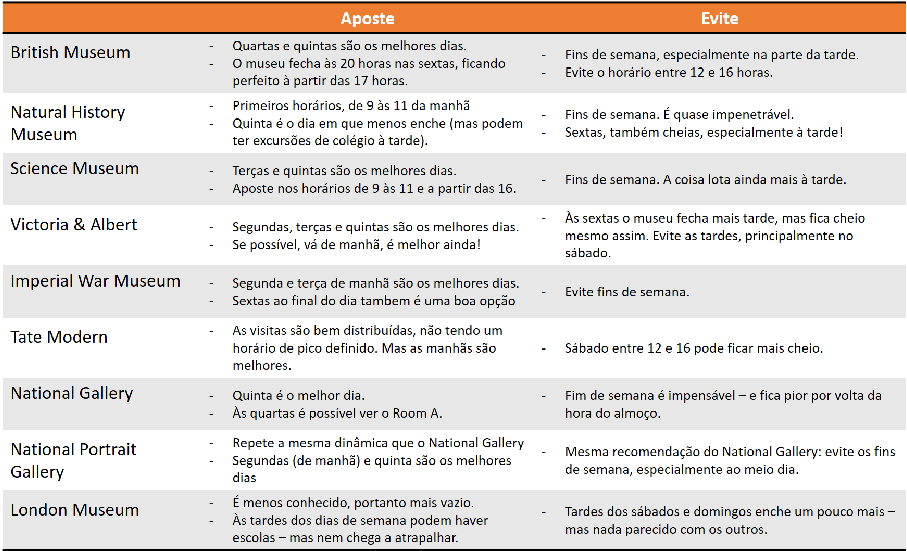 | | Aposte | Evite |
|---|---|---|
| British Museum | - Quartas e quintas são os melhores dias. - O museu fecha às 20 horas nas sextas, ficando perfeito à partir das 17 horas. | - Fins de semana, especialmente na parte da tarde. - Evite o horário entre 12 e 16 horas. |
| Natural History Museum | - Primeiros horários, de 9 às 11 da manhã - Quinta é o dia em que menos enche (mas podem ter excursões de colégio à tarde). | - Fins de semana. É quase impenetrável. - Sextas, também cheias, especialmente à tarde! |
| Science Museum | - Terças e quintas são os melhores dias. - Aposte nos horários de 9 às 11 e a partir das 16. | - Fins de semana. A coisa lota ainda mais à tarde. |
| Victoria & Albert | - Segundas, terças e quintas são os melhores dias. - Se possível, vá de manhã, é melhor ainda! | - Às sextas o museu fecha mais tarde, mas fica cheio mesmo assim. Evite as tardes, principalmente no sábado. |
| Imperial War Museum | - Segunda e terça de manhã são os melhores dias. - Sextas ao final do dia tambem é uma boa opção | - Evite fins de semana. |
| Tate Modern | - As visitas são bem distribuídas, não tendo um horário de pico definido. Mas as manhãs são melhores. | - Sábado entre 12 e 16 pode ficar mais cheio. |
| National Gallery | - Quinta é o melhor dia. - Às quartas é possível ver o Room A. | - Fim de semana é impensável – e fica pior por volta da hora do almoço. |
| National Portrait Gallery | - Repete a mesma dinâmica que o National Gallery - Segundas (de manhã) e quinta são os melhores dias | - Mesma recomendação do National Gallery: evite os fins de semana, especialmente ao meio dia. |
| London Museum | - É menos conhecido, portanto mais vazio. - Às tardes dos dias de semana podem haver escolas – mas nem chega a atrapalhar. | - Tardes dos sábados e domingos enche um pouco mais – mas nada parecido com os outros. |